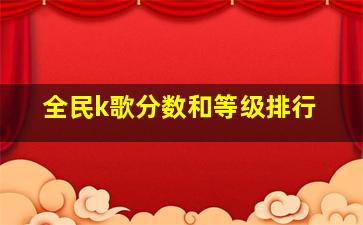 全民k歌分数和等级排行